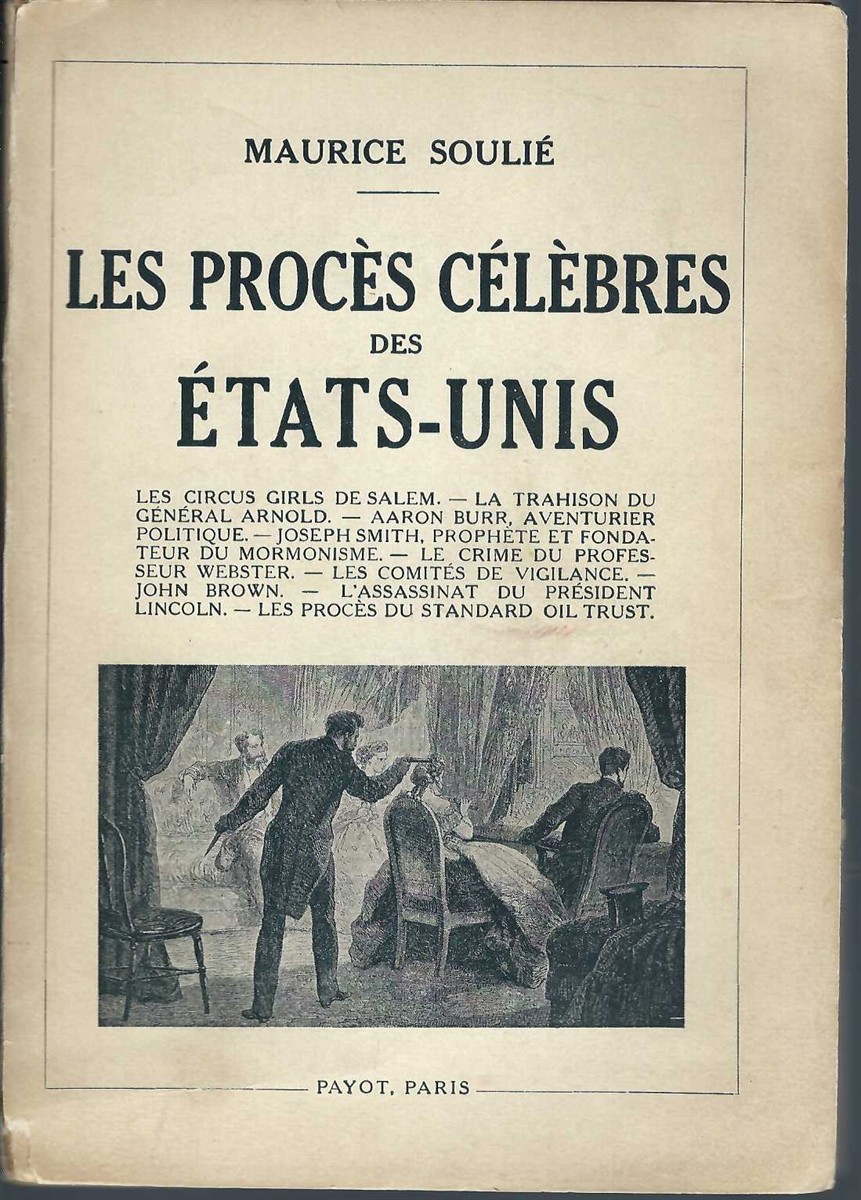 MAURICE SOULIÉ

LES PROCÈS CÉLÈBRES DES ÉTATS-UNIS

LES CIRCUS GIRLS DE SALEM. — LA TRAHISON DU GÉNÉRAL ARNOLD. — AARON BURR, AVENTURIER POLITIQUE. — JOSEPH SMITH, PROPHÈTE ET FONDATEUR DU MORMONISME. — LE CRIME DU PROFESSEUR WEBSTER. — LES COMITÉS DE VIGILANCE. — JOHN BROWN. — L'ASSASSINAT DU PRÉSIDENT LINCOLN. — LES PROCÈS DU STANDARD OIL TRUST.

PAYOT, PARIS